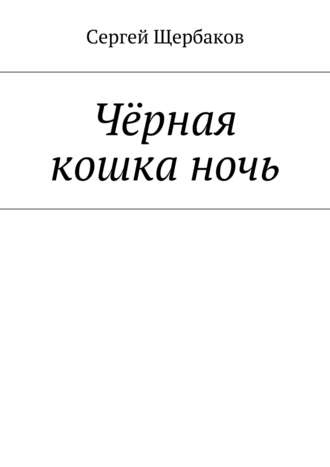 Сергей Щербаков

Чёрная кошка ночь